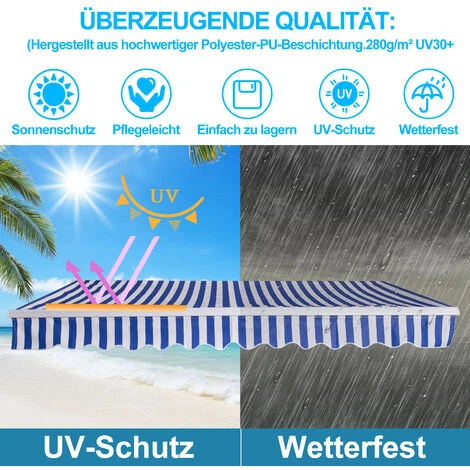 ÜBERZEUGENDE QUALITÄT:
(Hergestellt aus hochwertiger Polyester-PU-Beschichtung.280g/m² UV30+

UV

Sonnenschutz
Pflegeleicht
Einfach zu lagern
UV-Schutz
Wetterfest

UV

UV-Schutz
Wetterfest